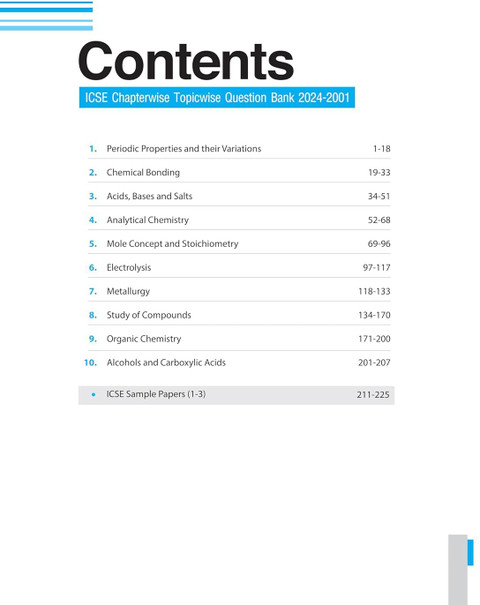 Contents

ICSE Chapterwise Topicwise Question Bank 2024-2001

1. Periodic Properties and their Variations 1-18

2. Chemical Bonding 19-33

3. Acids, Bases and Salts 34-51

4. Analytical Chemistry 52-68

5. Mole Concept and Stoichiometry 69-96

6. Electrolysis 97-117

7. Metallurgy 118-133

8. Study of Compounds 134-170

9. Organic Chemistry 171-200

10. Alcohols and Carboxylic Acids 201-207

• ICSE Sample Papers (1-3) 211-225